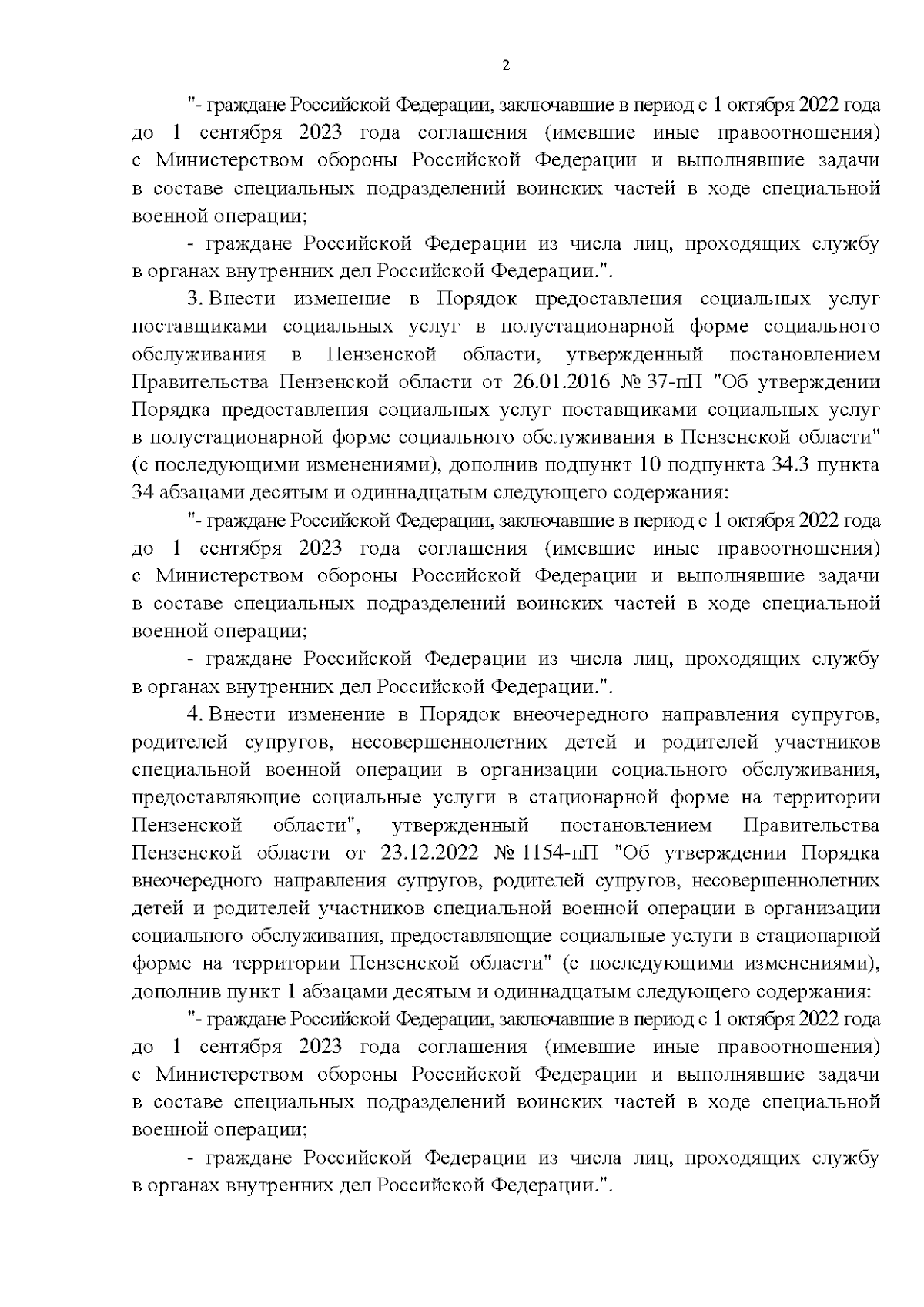 2

"- граждане Российской Федерации, заключавшие в период с 1 октября 2022 года до 1 сентября 2023 года соглашения (имевшие иные правоотношения) с Министерством обороны Российской Федерации и выполнявшие задачи в составе специальных подразделений воинских частей в ходе специальной военной операции;

- граждане Российской Федерации из числа лиц, проходящих службу в органах внутренних дел Российской Федерации.".

3. Внести изменение в Порядок предоставления социальных услуг поставщиками социальных услуг в полустационарной форме социального обслуживания в Пензенской области, утвержденный постановлением Правительства Пензенской области от 26.01.2016 № 37-пП "Об утверждении Порядка предоставления социальных услуг поставщиками социальных услуг в полустационарной форме социального обслуживания в Пензенской области" (с последующими изменениями), дополнив подпункт 10 подпункта 34.3 пункта 34 абзацами десятым и одиннадцатым следующего содержания:

"- граждане Российской Федерации, заключавшие в период с 1 октября 2022 года до 1 сентября 2023 года соглашения (имевшие иные правоотношения) с Министерством обороны Российской Федерации и выполнявшие задачи в составе специальных подразделений воинских частей в ходе специальной военной операции;

- граждане Российской Федерации из числа лиц, проходящих службу в органах внутренних дел Российской Федерации.".

4. Внести изменение в Порядок внеочередного направления супругов, родителей супругов, несовершеннолетних детей и родителей участников специальной военной операции в организации социального обслуживания, предоставляющие социальные услуги в стационарной форме на территории Пензенской области", утвержденный постановлением Правительства Пензенской области от 23.12.2022 № 1154-пП "Об утверждении Порядка внеочередного направления супругов, родителей супругов, несовершеннолетних детей и родителей участников специальной военной операции в организации социального обслуживания, предоставляющие социальные услуги в стационарной форме на территории Пензенской области" (с последующими изменениями), дополнив пункт 1 абзацами десятым и одиннадцатым следующего содержания:

"- граждане Российской Федерации, заключавшие в период с 1 октября 2022 года до 1 сентября 2023 года соглашения (имевшие иные правоотношения) с Министерством обороны Российской Федерации и выполнявшие задачи в составе специальных подразделений воинских частей в ходе специальной военной операции;

- граждане Российской Федерации из числа лиц, проходящих службу в органах внутренних дел Российской Федерации.".